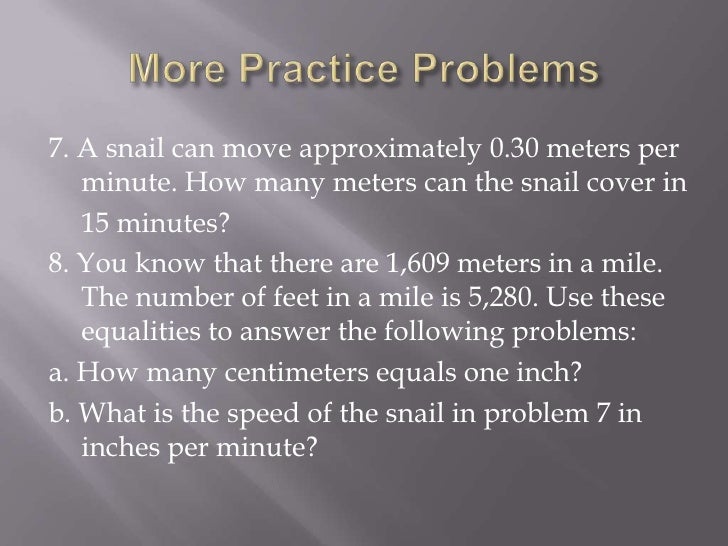 More Practice Problems

7. A snail can move approximately 0.30 meters per minute. How many meters can the snail cover in 15 minutes?

8. You know that there are 1,609 meters in a mile. The number of feet in a mile is 5,280. Use these equalities to answer the following problems:

a. How many centimeters equals one inch?

b. What is the speed of the snail in problem 7 in inches per minute?